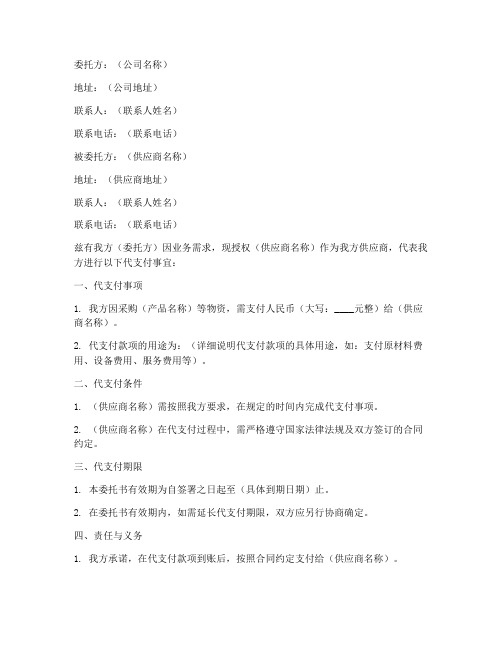 委托方：（公司名称）

地址：（公司地址）

联系人：（联系人姓名）

联系电话：（联系电话）

被委托方：（供应商名称）

地址：（供应商地址）

联系人：（联系人姓名）

联系电话：（联系电话）

兹有我方（委托方）因业务需求，现授权（供应商名称）作为我方供应商，代表我方进行以下代支付事宜：

一、代支付事项

1. 我方因采购（产品名称）等物资，需支付人民币（大写：____元整）给（供应商名称）。

2. 代支付款项的用途为：（详细说明代支付款项的具体用途，如：支付原材料费用、设备费用、服务费用等）。

二、代支付条件

1. （供应商名称）需按照我方要求，在规定的时间内完成代支付事项。

2. （供应商名称）在代支付过程中，需严格遵守国家法律法规及双方签订的合同约定。

三、代支付期限

1. 本委托书有效期为自签署之日起至（具体到期日期）止。

2. 在委托书有效期内，如需延长代支付期限，双方应另行协商确定。

四、责任与义务

1. 我方承诺，在代支付款项到账后，按照合同约定支付给（供应商名称）。